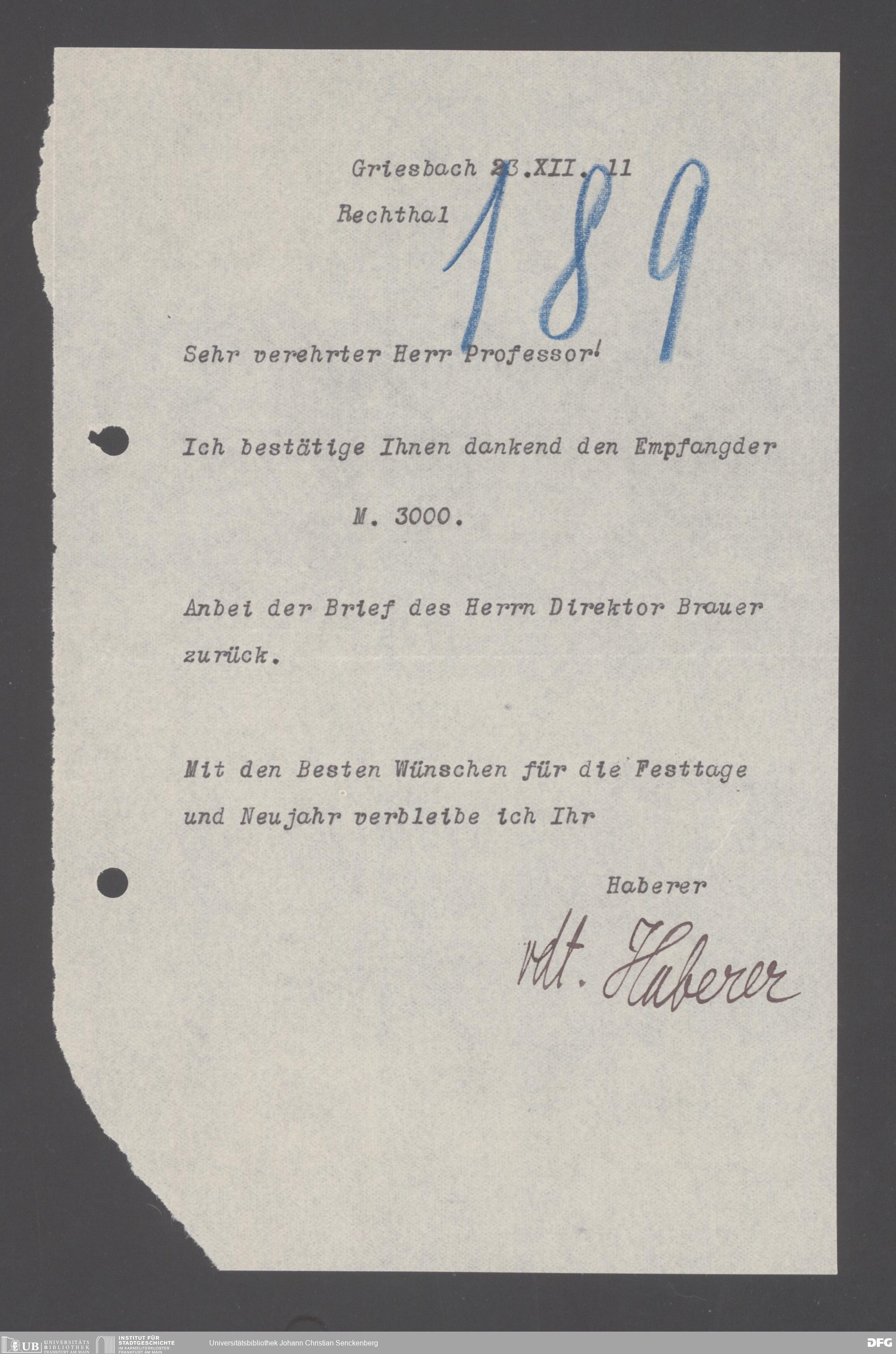 Griesbach 23.XII. 11
Rechthal

189

Sehr verehrter Herr Professor!

Ich bestätige Ihnen dankend den Empfangder

M. 3000.

Anbei der Brief des Herrn Direktor Brauer zurück.

Mit den Besten Wünschen für die Festtage und Neujahr verbleibe ich Ihr

Haberer

vdt. Haberer

UB UNIVERSITÄTS BIBLIOTHEK FRANKFURT AM MAIN
INSTITUT FÜR STADTGESCHICHTE IM KARMELITERKLOSTER FRANKFURT AM MAIN
Universitätsbibliothek Johann Christian Senckenberg
DFG